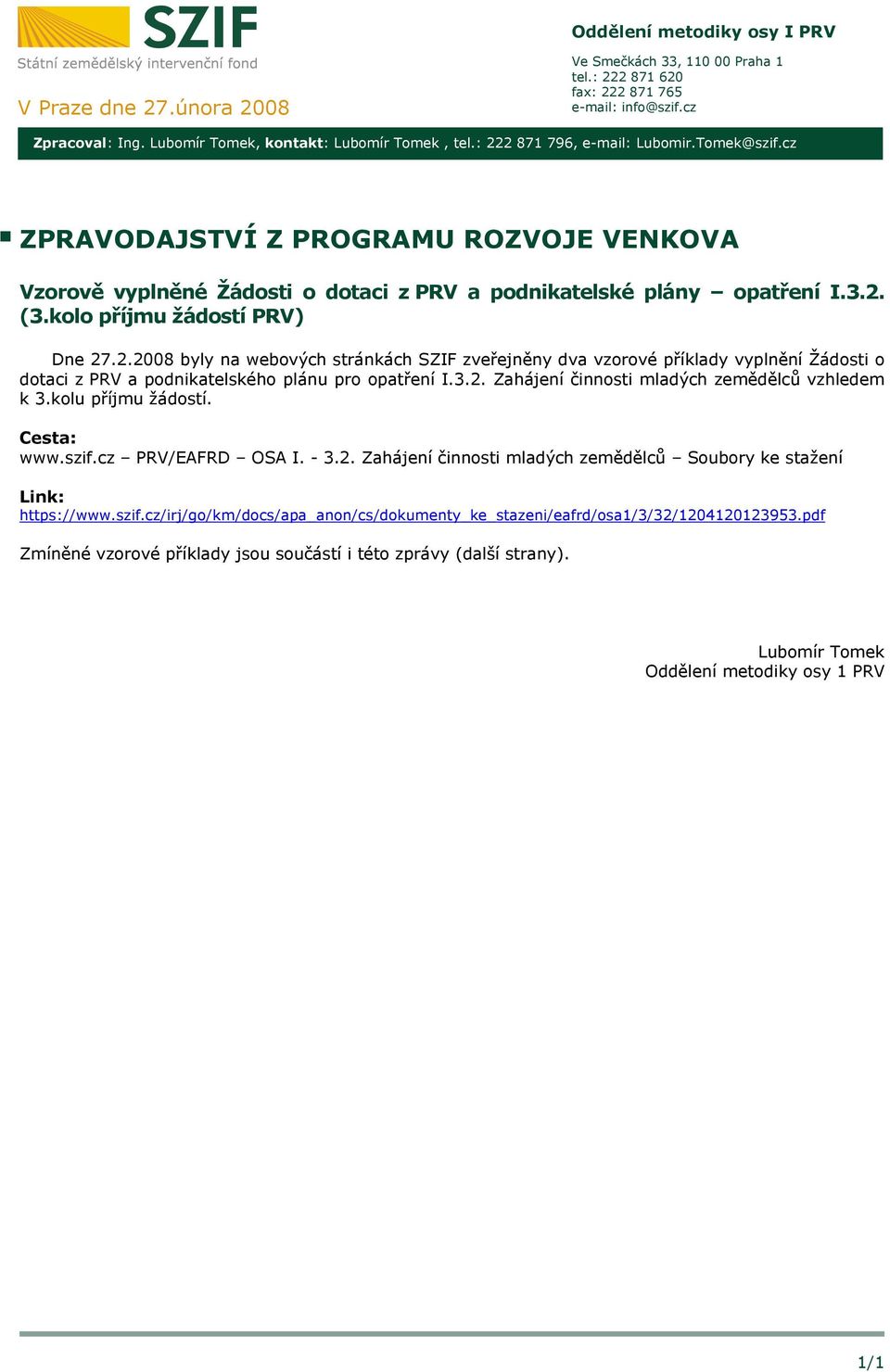 SZIF
Státní zemědělský intervenční fond

V Praze dne 27.února 2008

Oddělení metodiky osy I PRV

Ve Smečkách 33, 110 00 Praha 1
tel.: 222 871 620
fax: 222 871 765
e-mail: info@szif.cz

Zpracoval: Ing. Lubomír Tomek, kontakt: Lubomír Tomek , tel.: 222 871 796, e-mail: Lubomir.Tomek@szif.cz

ZPRAVODAJSTVÍ Z PROGRAMU ROZVOJE VENKOVA

Vzorově vyplněné Žádosti o dotaci z PRV a podnikatelské plány – opatření I.3.2. (3.kolo příjmu žádostí PRV)

Dne 27.2.2008 byly na webových stránkách SZIF zveřejněny dva vzorové příklady vyplnění Žádosti o dotaci z PRV a podnikatelského plánu pro opatření I.3.2. Zahájení činnosti mladých zemědělců vzhledem k 3.kolu příjmu žádostí.

Cesta:
www.szif.cz – PRV/EAFRD – OSA I. - 3.2. Zahájení činnosti mladých zemědělců – Soubory ke stažení

Link:
https://www.szif.cz/irj/go/km/docs/apa_anon/cs/dokumenty_ke_stazeni/eafrd/osa1/3/32/1204120123953.pdf

Zmíněné vzorové příklady jsou součástí i této zprávy (další strany).

Lubomír Tomek
Oddělení metodiky osy 1 PRV

1/1